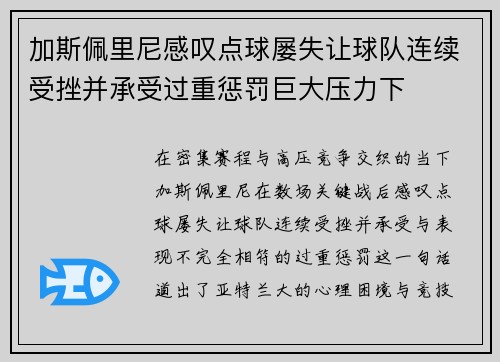 加斯佩里尼感叹点球屡失让球队连续受挫并承受过重惩罚巨大压力下

在密集赛程与高压竞争交织的当下加斯佩里尼在数场关键战后感叹点球屡失让球队连续受挫并承受与表现不完全相符的过重惩罚这一句话道出了亚特兰大的心理困境与竞技